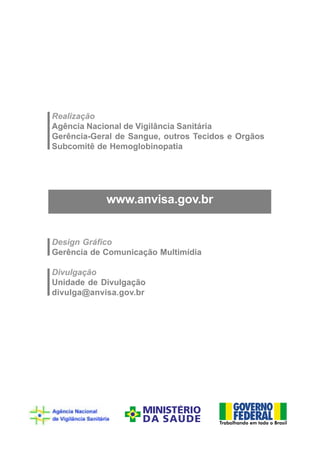 Realização
Agência Nacional de Vigilância Sanitária
Gerência-Geral de Sangue, outros Tecidos e Orgãos
Subcomitê de Hemoglobinopatia

www.anvisa.gov.br

Design Gráfico
Gerência de Comunicação Multimídia

Divulgação
Unidade de Divulgação
divulga@anvisa.gov.br

Agência Nacional de Vigilância Sanitária

MINISTÉRIO DA SAÚDE

GOVERNO FEDERAL
Trabalhando em todo o Brasil